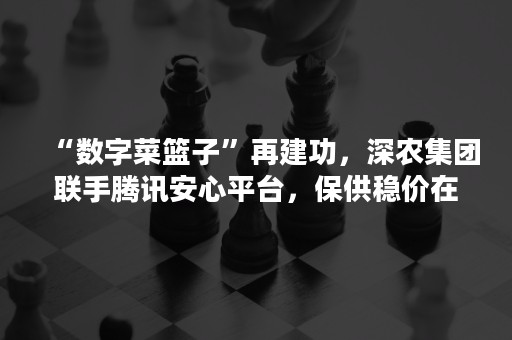 “数字菜篮子”再建功，深农集团联手腾讯安心平台，保供稳价在